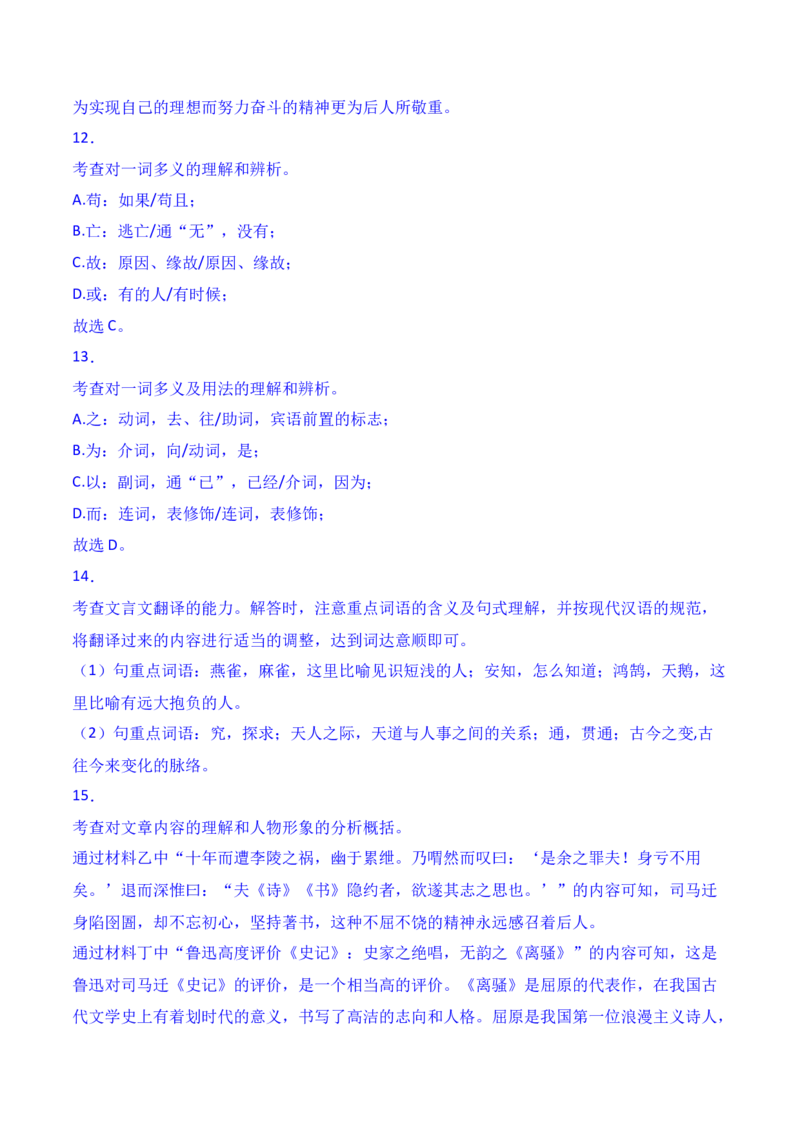 为实现自己的理想而努力奋斗的精神更为后人所敬重。

12．

考查对一词多义的理解和辨析。

A.苟：如果/苟且；

B.亡：逃亡/通“无”，没有；

C.故：原因、缘故/原因、缘故；

D.或：有的人/有时候；

故选 C。

13．

考查对一词多义及用法的理解和辨析。

A.之：动词，去、往/助词，宾语前置的标志；

B.为：介词，向/动词，是；

C.以：副词，通“已”，已经/介词，因为；

D.而：连词，表修饰/连词，表修饰；

故选 D。

14．

考查文言文翻译的能力。解答时，注意重点词语的含义及句式理解，并按现代汉语的规范，将翻译过来的内容进行适当的调整，达到词达意顺即可。

（1）句重点词语：燕雀，麻雀，这里比喻见识短浅的人；安知，怎么知道；鸿鹄，天鹅，这里比喻有远大抱负的人。

（2）句重点词语：究，探求；天人之际，天道与人事之间的关系；通，贯通；古今之变,古往今来变化的脉络。

15．

考查对文章内容的理解和人物形象的分析概括。

通过材料乙中“十年而遭李陵之祸，幽于累绁。乃喟然而叹曰：‘是余之罪夫！身亏不用矣。’退而深惟曰：“夫《诗》《书》隐约者，欲遂其志之思也。’”的内容可知，司马迁身陷囹圄，却不忘初心，坚持著书，这种不屈不饶的精神永远感召着后人。

通过材料丁中“鲁迅高度评价《史记》：史家之绝唱，无韵之《离骚》”的内容可知，这是鲁迅对司马迁《史记》的评价，是一个相当高的评价。《离骚》是屈原的代表作，在我国古代文学史上有着划时代的意义，书写了高洁的志向和人格。屈原是我国第一位浪漫主义诗人，